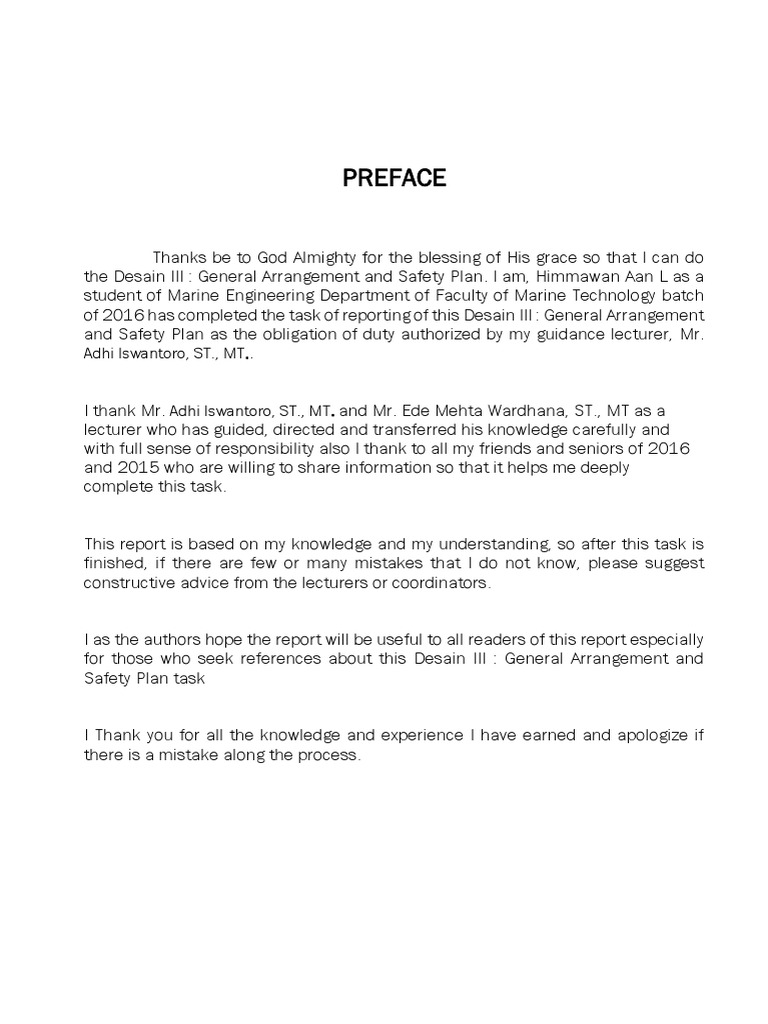 PREFACE

Thanks be to God Almighty for the blessing of His grace so that I can do the Desain III : General Arrangement and Safety Plan. I am, Himmawan Aan L as a student of Marine Engineering Department of Faculty of Marine Technology batch of 2016 has completed the task of reporting of this Desain III : General Arrangement and Safety Plan as the obligation of duty authorized by my guidance lecturer, Mr. Adhi Iswantoro, ST., MT..

I thank Mr. Adhi Iswantoro, ST., MT. and Mr. Ede Mehta Wardhana, ST., MT as a lecturer who has guided, directed and transferred his knowledge carefully and with full sense of responsibility also I thank to all my friends and seniors of 2016 and 2015 who are willing to share information so that it helps me deeply complete this task.

This report is based on my knowledge and my understanding, so after this task is finished, if there are few or many mistakes that I do not know, please suggest constructive advice from the lecturers or coordinators.

I as the authors hope the report will be useful to all readers of this report especially for those who seek references about this Desain III : General Arrangement and Safety Plan task

I Thank you for all the knowledge and experience I have earned and apologize if there is a mistake along the process.